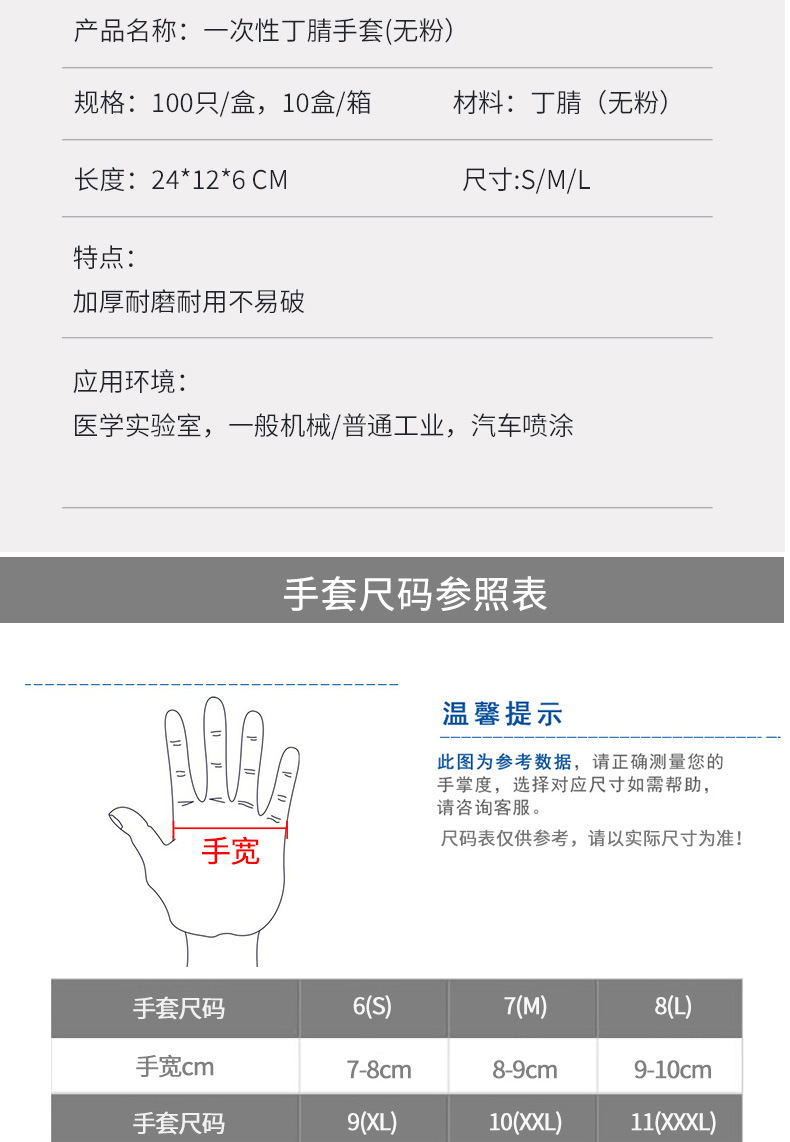 产品名称：一次性丁腈手套(无粉)

规格：100只/盒，10盒/箱　　材料：丁腈（无粉）

长度：24*12*6 CM　　尺寸:S/M/L

特点：
加厚耐磨耐用不易破

应用环境：
医学实验室，一般机械/普通工业，汽车喷涂

手套尺码参照表

手宽

温馨提示

此图为参考数据，请正确测量您的手掌度，选择对应尺寸如需帮助，请咨询客服。

尺码表仅供参考，请以实际尺寸为准！

| 手套尺码 | 6(S) | 7(M) | 8(L) |
|---|---|---|---|
| 手宽cm | 7-8cm | 8-9cm | 9-10cm |
| 手套尺码 | 9(XL) | 10(XXL) | 11(XXXL) |